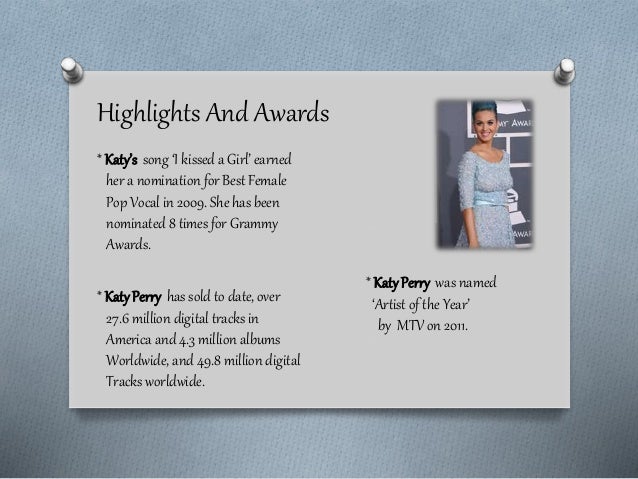 Highlights And Awards

* Katy's song 'I kissed a Girl' earned her a nomination for Best Female Pop Vocal in 2009. She has been nominated 8 times for Grammy Awards.

* Katy Perry has sold to date, over 27.6 million digital tracks in America and 4.3 million albums Worldwide, and 49.8 million digital Tracks worldwide.

MY AWAR

AWAR

* Katy Perry was named 'Artist of the Year' by MTV on 2011.